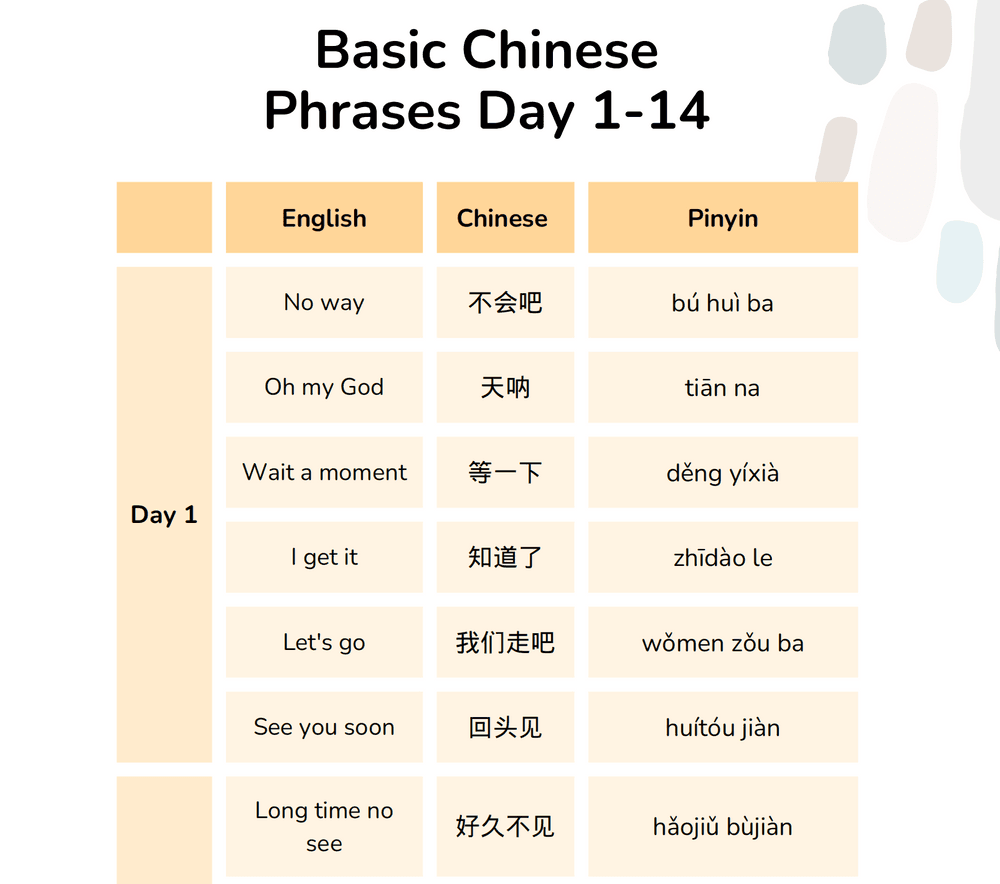 Basic Chinese Phrases Day 1-14

| | English | Chinese | Pinyin |
|---|---|---|---|
| Day 1 | No way | 不会吧 | bú huì ba |
| | Oh my God | 天呐 | tiān na |
| | Wait a moment | 等一下 | děng yíxià |
| | I get it | 知道了 | zhīdào le |
| | Let's go | 我们走吧 | wǒmen zǒu ba |
| | See you soon | 回头见 | huítóu jiàn |
| | Long time no see | 好久不见 | hǎojiǔ bùjiàn |